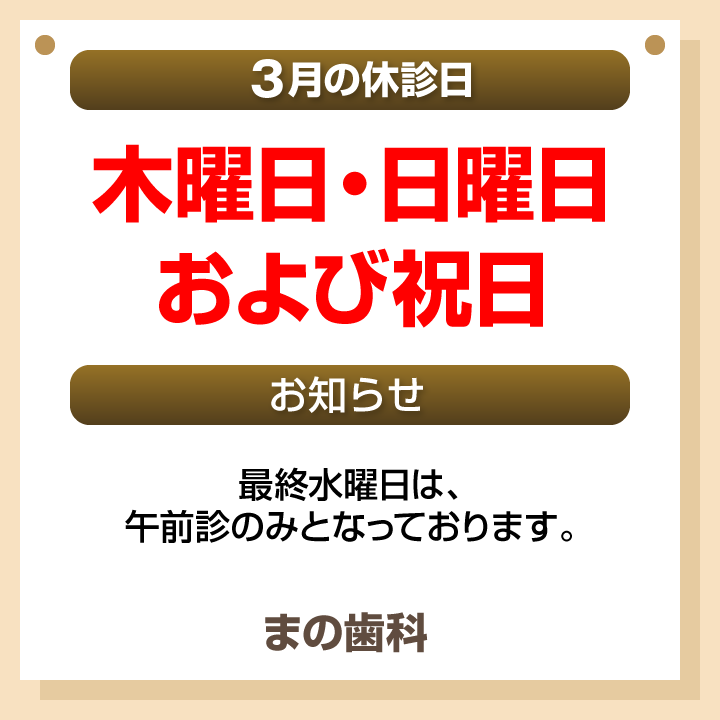 3月の休診日

木曜日・日曜日
および祝日

お知らせ

最終水曜日は、
午前診のみとなっております。

まの歯科